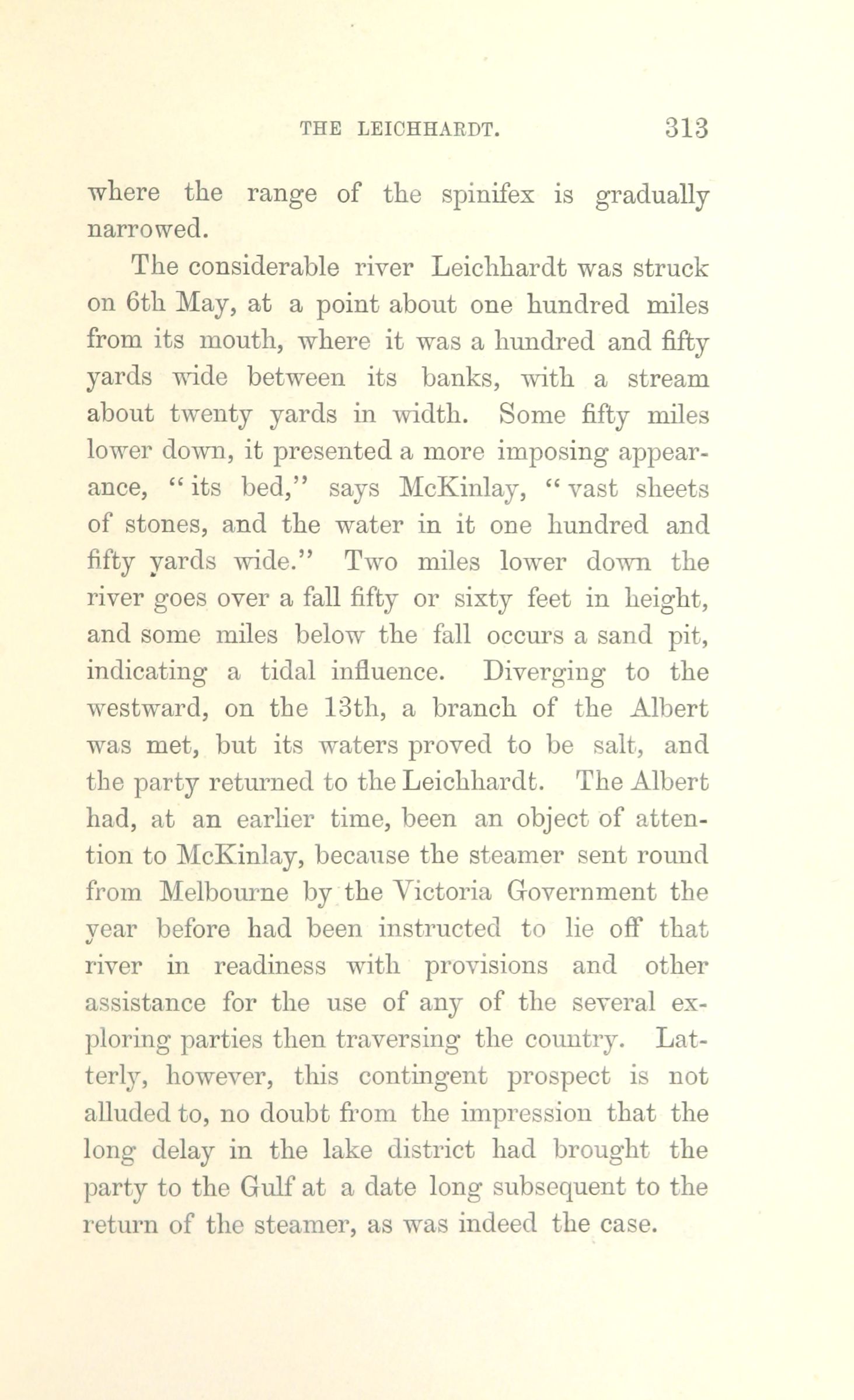 THE LEICHHARDT. 313

where the range of the spinifex is gradually narrowed.

The considerable river Leichhardt was struck on 6th May, at a point about one hundred miles from its mouth, where it was a hundred and fifty yards wide between its banks, with a stream about twenty yards in width. Some fifty miles lower down, it presented a more imposing appearance, "its bed," says McKinlay, "vast sheets of stones, and the water in it one hundred and fifty yards wide." Two miles lower down the river goes over a fall fifty or sixty feet in height, and some miles below the fall occurs a sand pit, indicating a tidal influence. Diverging to the westward, on the 13th, a branch of the Albert was met, but its waters proved to be salt, and the party returned to the Leichhardt. The Albert had, at an earlier time, been an object of attention to McKinlay, because the steamer sent round from Melbourne by the Victoria Government the year before had been instructed to lie off that river in readiness with provisions and other assistance for the use of any of the several exploring parties then traversing the country. Latterly, however, this contingent prospect is not alluded to, no doubt from the impression that the long delay in the lake district had brought the party to the Gulf at a date long subsequent to the return of the steamer, as was indeed the case.